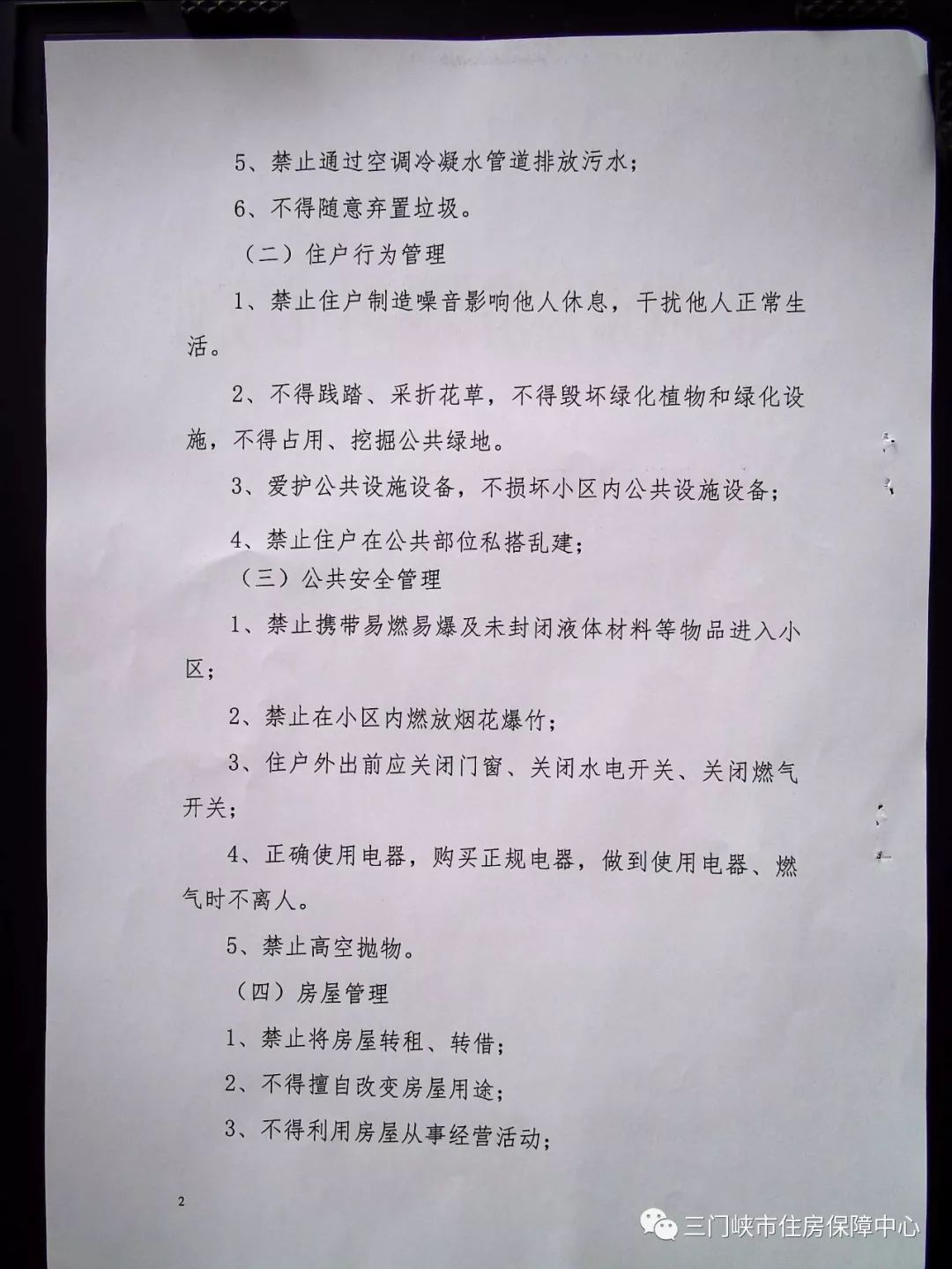 5、禁止通过空调冷凝水管道排放污水；

6、不得随意弃置垃圾。

（二）住户行为管理

1、禁止住户制造噪音影响他人休息，干扰他人正常生活。

2、不得践踏、采折花草，不得毁坏绿化植物和绿化设施，不得占用、挖掘公共绿地。

3、爱护公共设施设备，不损坏小区内公共设施设备；

4、禁止住户在公共部位私搭乱建；

（三）公共安全管理

1、禁止携带易燃易爆及未封闭液体材料等物品进入小区；

2、禁止在小区内燃放烟花爆竹；

3、住户外出前应关闭门窗、关闭水电开关、关闭燃气开关；

4、正确使用电器，购买正规电器，做到使用电器、燃气时不离人。

5、禁止高空抛物。

（四）房屋管理

1、禁止将房屋转租、转借；

2、不得擅自改变房屋用途；

3、不得利用房屋从事经营活动；

2

三门峡市住房保障中心